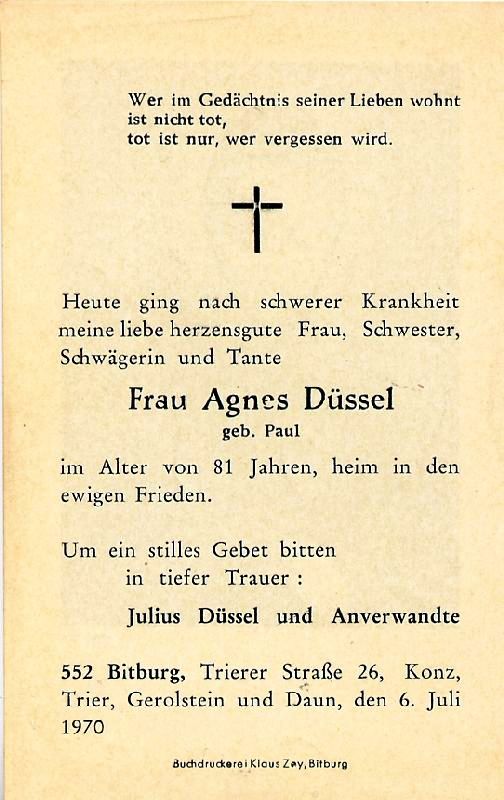 Wer im Gedächtnis seiner Lieben wohnt ist nicht tot, tot ist nur, wer vergessen wird.

Heute ging nach schwerer Krankheit meine liebe herzensgute Frau, Schwester, Schwägerin und Tante

Frau Agnes Düssel
geb. Paul

im Alter von 81 Jahren, heim in den ewigen Frieden.

Um ein stilles Gebet bitten
in tiefer Trauer :

Julius Düssel und Anverwandte

552 Bitburg, Trierer Straße 26, Konz, Trier, Gerolstein und Daun, den 6. Juli 1970

Buchdruckerei Klaus Zey, Bitburg